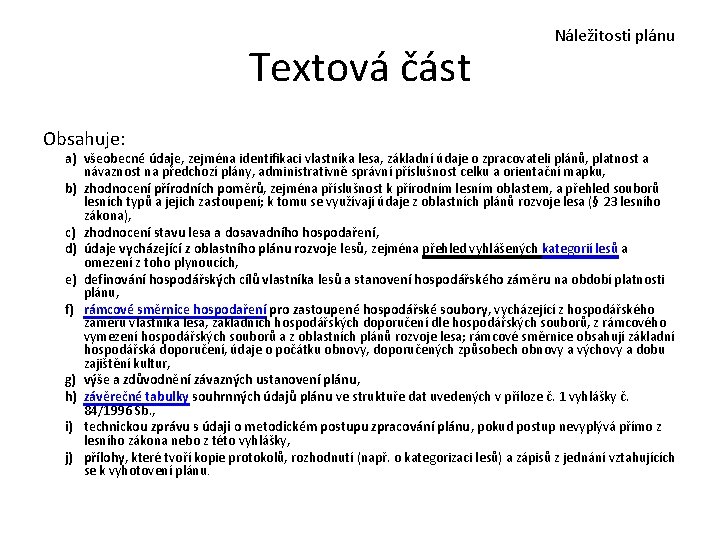 Náležitosti plánu

Textová část

Obsahuje:

a) všeobecné údaje, zejména identifikaci vlastníka lesa, základní údaje o zpracovateli plánů, platnost a návaznost na předchozí plány, administrativně správní příslušnost celku a orientační mapku,

b) zhodnocení přírodních poměrů, zejména příslušnost k přírodním lesním oblastem, a přehled souborů lesních typů a jejich zastoupení; k tomu se využívají údaje z oblastních plánů rozvoje lesa (§ 23 lesního zákona),

c) zhodnocení stavu lesa a dosavadního hospodaření,

d) údaje vycházející z oblastního plánu rozvoje lesů, zejména přehled vyhlášených kategorií lesů a omezení z toho plynoucích,

e) definování hospodářských cílů vlastníka lesů a stanovení hospodářského záměru na období platnosti plánu,

f) rámcové směrnice hospodaření pro zastoupené hospodářské soubory, vycházející z hospodářského záměru vlastníka lesa, základních hospodářských doporučení dle hospodářských souborů, z rámcového vymezení hospodářských souborů a z oblastních plánů rozvoje lesa; rámcové směrnice obsahují základní hospodářská doporučení, údaje o počátku obnovy, doporučených způsobech obnovy a výchovy a dobu zajištění kultur,

g) výše a zdůvodnění závazných ustanovení plánu,

h) závěrečné tabulky souhrnných údajů plánu ve struktuře dat uvedených v příloze č. 1 vyhlášky č. 84/1996 Sb.,

i) technickou zprávu s údaji o metodickém postupu zpracování plánu, pokud postup nevyplývá přímo z lesního zákona nebo z této vyhlášky,

j) přílohy, které tvoří kopie protokolů, rozhodnutí (např. o kategorizaci lesů) a zápisů z jednání vztahujících se k vyhotovení plánu.